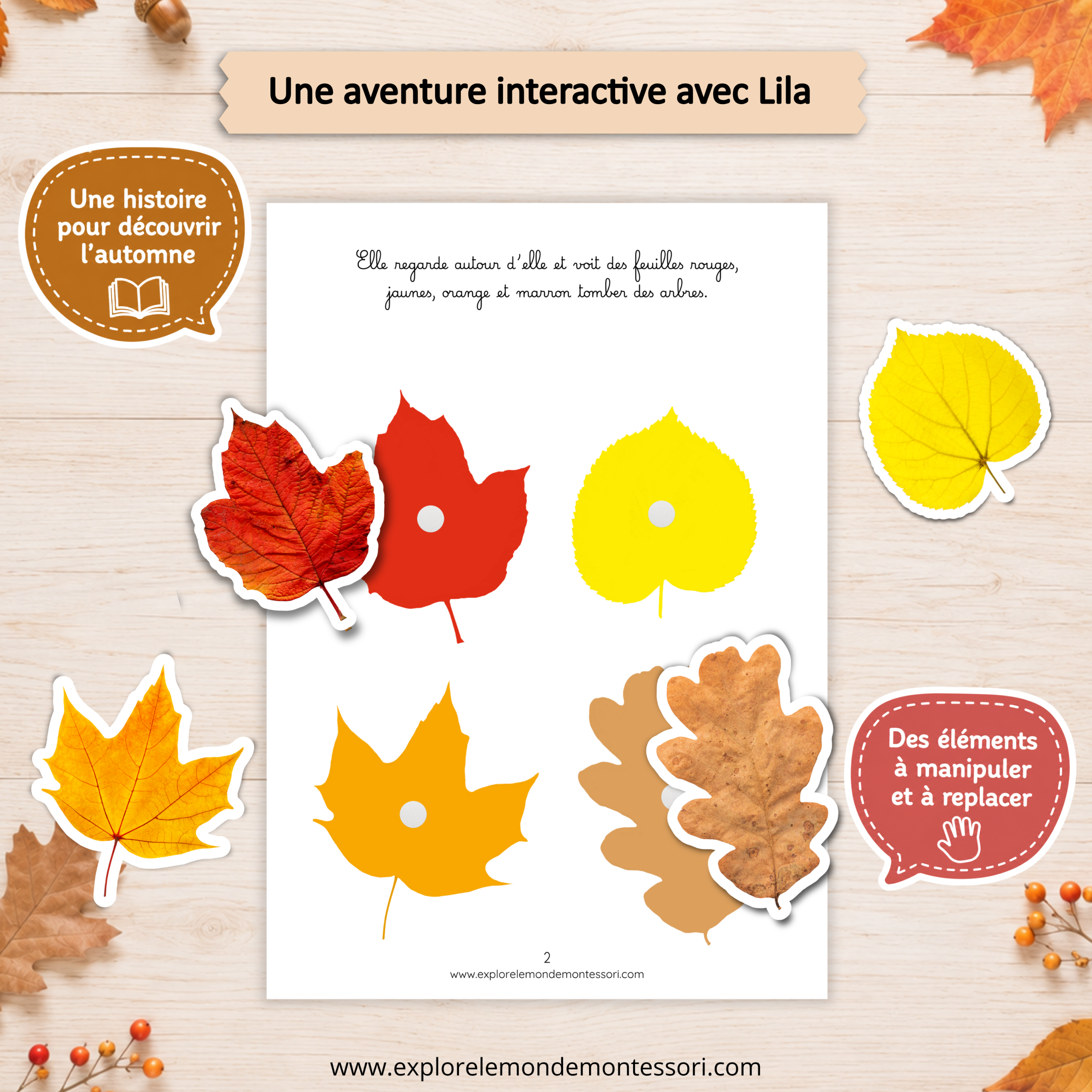 Une aventure interactive avec Lila

Une histoire
pour découvrir
l'automne

Elle regarde autour d'elle et voit des feuilles rouges, jaunes, orange et marron tomber des arbres.

Des éléments
à manipuler
et à replacer

2
www.explorelemondemontessori.com

www.explorelemondemontessori.com